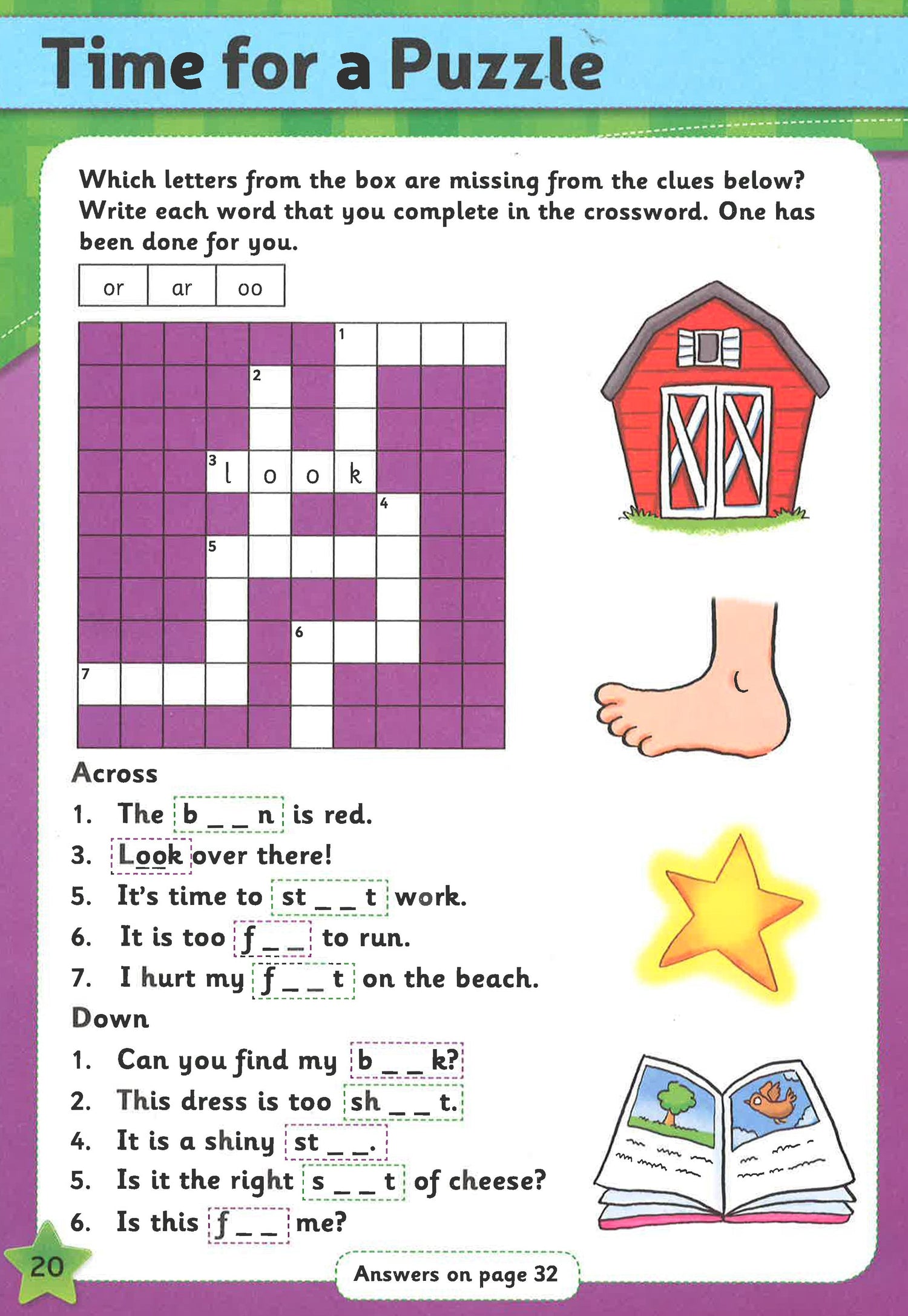 Time for a Puzzle

Which letters from the box are missing from the clues below? Write each word that you complete in the crossword. One has been done for you.

| or | ar | oo |
|---|---|---|

1
2
3 l o o k
4
5
6
7

Across
1. The b _ _ n is red.
3. Look over there!
5. It's time to st _ _ t work.
6. It is too f _ _ to run.
7. I hurt my f _ _ t on the beach.

Down
1. Can you find my b _ _ k?
2. This dress is too sh _ _ t.
4. It is a shiny st _ _.
5. Is it the right s _ _ t of cheese?
6. Is this f _ _ me?

20

Answers on page 32